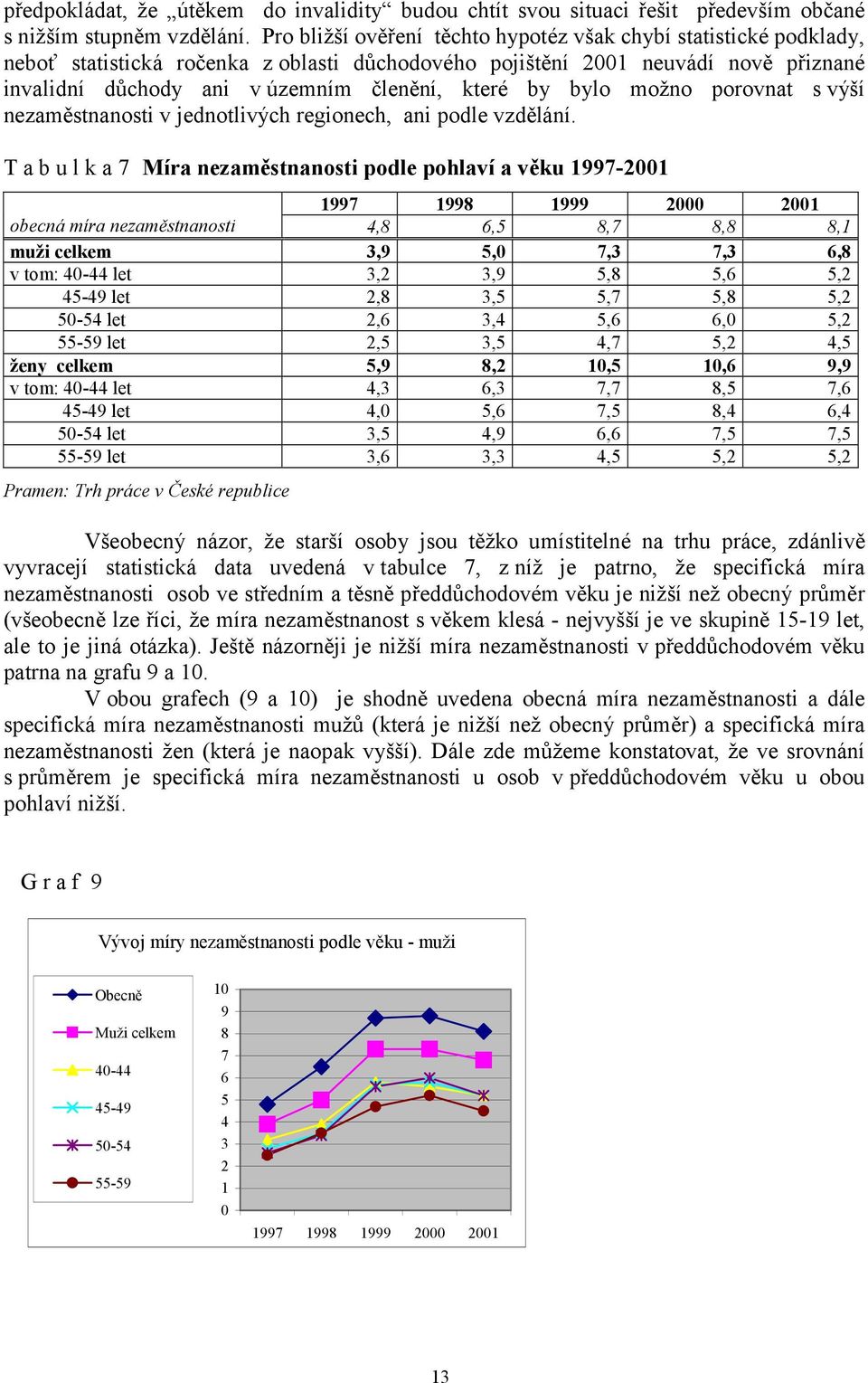 předpokládat, že „útěkem do invalidity“ budou chtít svou situaci řešit především občané s nižším stupněm vzdělání. Pro bližší ověření těchto hypotéz však chybí statistické podklady, neboť statistická ročenka z oblasti důchodového pojištění 2001 neuvádí nově přiznané invalidní důchody ani v územním členění, které by bylo možno porovnat s výší nezaměstnanosti v jednotlivých regionech, ani podle vzdělání.

T a b u l k a 7 Míra nezaměstnanosti podle pohlaví a věku 1997-2001

| | 1997 | 1998 | 1999 | 2000 | 2001 |
|---|---|---|---|---|---|
| obecná míra nezaměstnanosti | 4,8 | 6,5 | 8,7 | 8,8 | 8,1 |
| muži celkem | 3,9 | 5,0 | 7,3 | 7,3 | 6,8 |
| v tom: 40-44 let | 3,2 | 3,9 | 5,8 | 5,6 | 5,2 |
| 45-49 let | 2,8 | 3,5 | 5,7 | 5,8 | 5,2 |
| 50-54 let | 2,6 | 3,4 | 5,6 | 6,0 | 5,2 |
| 55-59 let | 2,5 | 3,5 | 4,7 | 5,2 | 4,5 |
| ženy celkem | 5,9 | 8,2 | 10,5 | 10,6 | 9,9 |
| v tom: 40-44 let | 4,3 | 6,3 | 7,7 | 8,5 | 7,6 |
| 45-49 let | 4,0 | 5,6 | 7,5 | 8,4 | 6,4 |
| 50-54 let | 3,5 | 4,9 | 6,6 | 7,5 | 7,5 |
| 55-59 let | 3,6 | 3,3 | 4,5 | 5,2 | 5,2 |

Pramen: Trh práce v České republice

Všeobecný názor, že starší osoby jsou těžko umístitelné na trhu práce, zdánlivě vyvracejí statistická data uvedená v tabulce 7, z níž je patrno, že specifická míra nezaměstnanosti osob ve středním a těsně předdůchodovém věku je nižší než obecný průměr (všeobecně lze říci, že míra nezaměstnanost s věkem klesá - nejvyšší je ve skupině 15-19 let, ale to je jiná otázka). Ještě názorněji je nižší míra nezaměstnanosti v předdůchodovém věku patrna na grafu 9 a 10.

V obou grafech (9 a 10) je shodně uvedena obecná míra nezaměstnanosti a dále specifická míra nezaměstnanosti mužů (která je nižší než obecný průměr) a specifická míra nezaměstnanosti žen (která je naopak vyšší). Dále zde můžeme konstatovat, že ve srovnání s průměrem je specifická míra nezaměstnanosti u osob v předdůchodovém věku u obou pohlaví nižší.

G r a f 9

Vývoj míry nezaměstnanosti podle věku - muži

Obecně
Muži celkem
40-44
45-49
50-54
55-59

10
9
8
7
6
5
4
3
2
1
0

1997 1998 1999 2000 2001

13